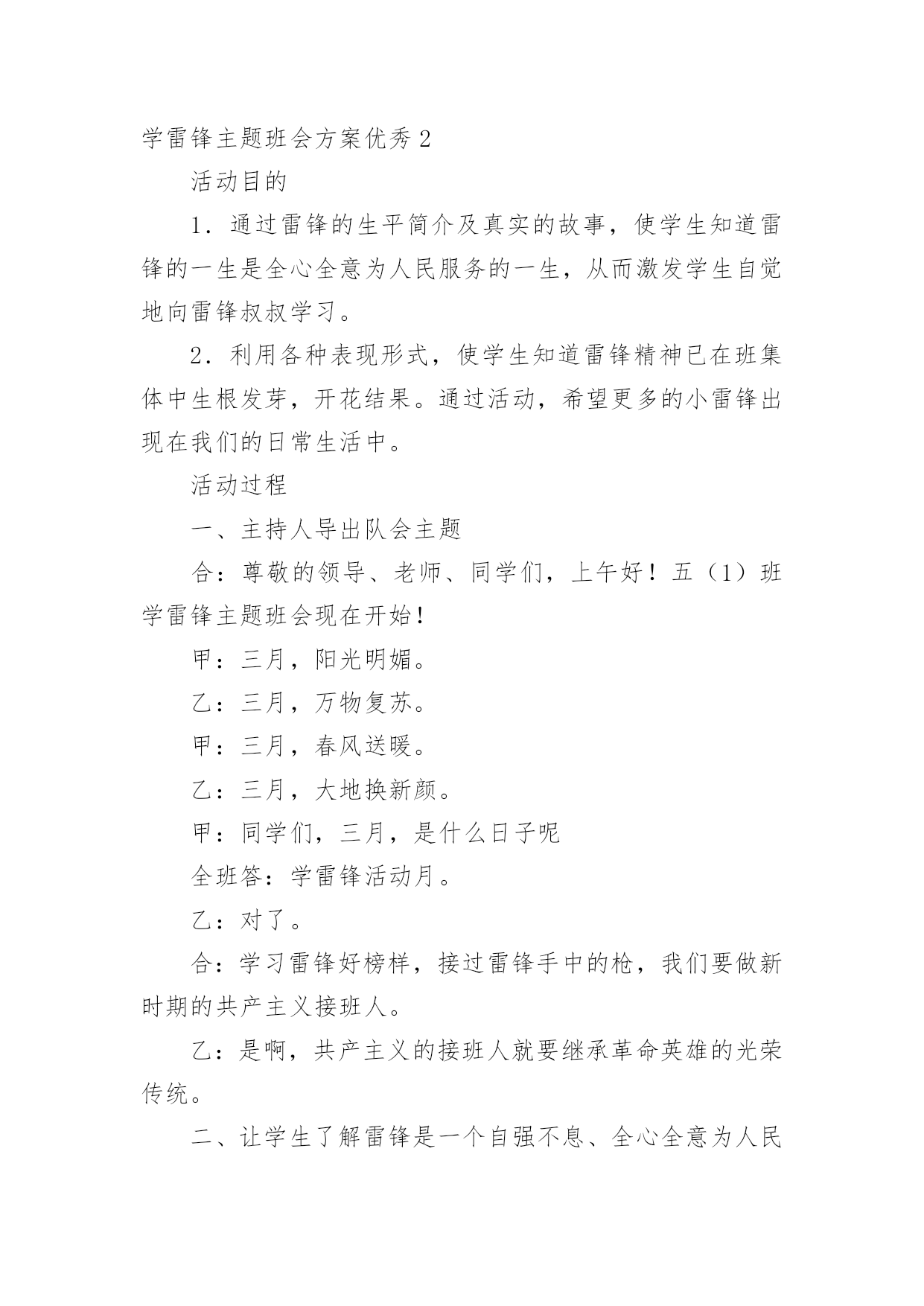 学雷锋主题班会方案优秀 2

活动目的

1．通过雷锋的生平简介及真实的故事，使学生知道雷锋的一生是全心全意为人民服务的一生，从而激发学生自觉地向雷锋叔叔学习。

2．利用各种表现形式，使学生知道雷锋精神已在班集体中生根发芽，开花结果。通过活动，希望更多的小雷锋出现在我们的日常生活中。

活动过程

一、主持人导出队会主题

合：尊敬的领导、老师、同学们，上午好！五（1）班学雷锋主题班会现在开始！

甲：三月，阳光明媚。

乙：三月，万物复苏。

甲：三月，春风送暖。

乙：三月，大地换新颜。

甲：同学们，三月，是什么日子呢

全班答：学雷锋活动月。

乙：对了。

合：学习雷锋好榜样，接过雷锋手中的枪，我们要做新时期的共产主义接班人。

乙：是啊，共产主义的接班人就要继承革命英雄的光荣传统。

二、让学生了解雷锋是一个自强不息、全心全意为人民